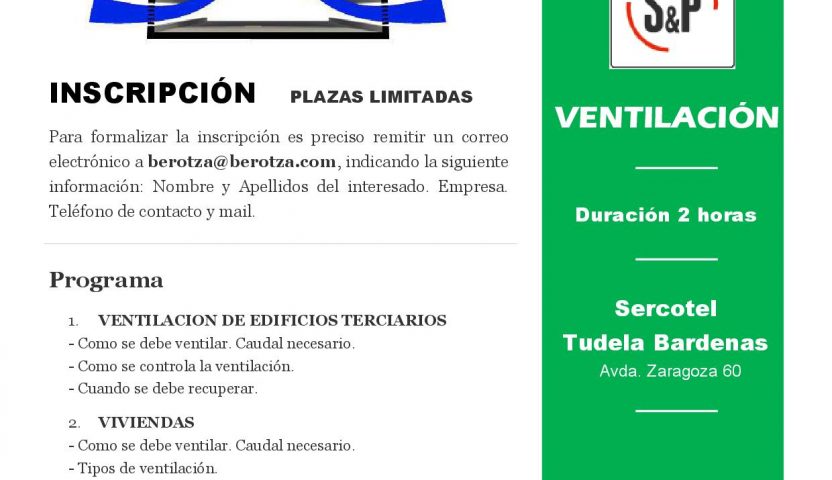 INSCRIPCIÓN PLAZAS LIMITADAS

Para formalizar la inscripción es preciso remitir un correo electrónico a berotza@berotza.com, indicando la siguiente información: Nombre y Apellidos del interesado. Empresa. Teléfono de contacto y mail.

Programa

1. VENTILACION DE EDIFICIOS TERCIARIOS
- Como se debe ventilar. Caudal necesario.
- Como se controla la ventilación.
- Cuando se debe recuperar.

2. VIVIENDAS
- Como se debe ventilar. Caudal necesario.
- Tipos de ventilación.

S&P

VENTILACIÓN

Duración 2 horas

Sercotel
Tudela Bardenas
Avda. Zaragoza 60